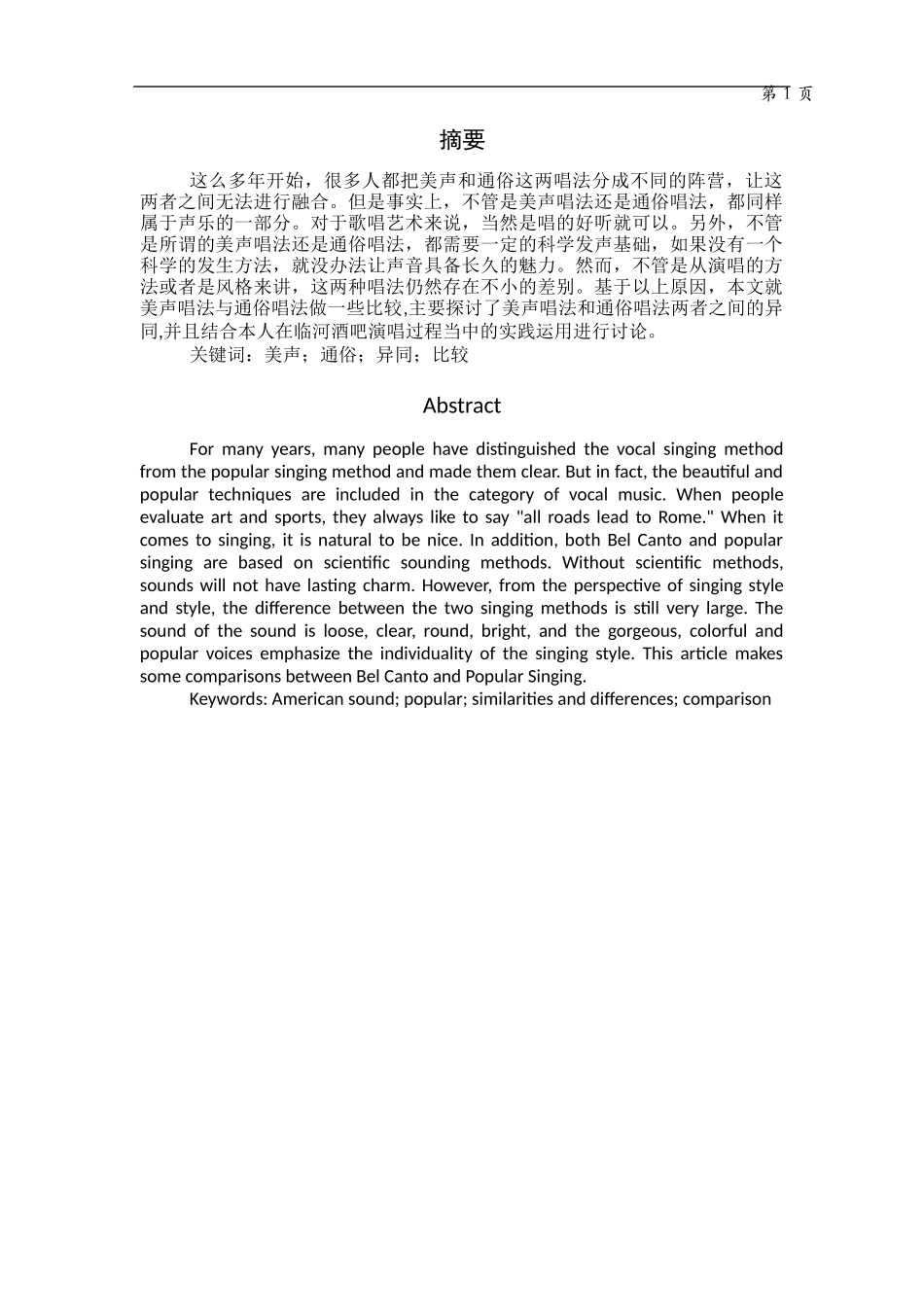 第1页

摘要

这么多年开始，很多人都把美声和通俗这两唱法分成不同的阵营，让这两者之间无法进行融合。但是事实上，不管是美声唱法还是通俗唱法，都同样属于声乐的一部分。对于歌唱艺术来说，当然是唱的好听就可以。另外，不管是所谓的美声唱法还是通俗唱法，都需要一定的科学发声基础，如果没有一个科学的发生方法，就没办法让声音具备长久的魅力。然而，不管是从演唱的方法或者是风格来讲，这两种唱法仍然存在不小的差别。基于以上原因，本文就美声唱法与通俗唱法做一些比较,主要探讨了美声唱法和通俗唱法两者之间的异同,并且结合本人在临河酒吧演唱过程当中的实践运用进行讨论。

关键词：美声；通俗；异同；比较

Abstract

For many years, many people have distinguished the vocal singing method from the popular singing method and made them clear. But in fact, the beautiful and popular techniques are included in the category of vocal music. When people evaluate art and sports, they always like to say "all roads lead to Rome." When it comes to singing, it is natural to be nice. In addition, both Bel Canto and popular singing are based on scientific sounding methods. Without scientific methods, sounds will not have lasting charm. However, from the perspective of singing style and style, the difference between the two singing methods is still very large. The sound of the sound is loose, clear, round, bright, and the gorgeous, colorful and popular voices emphasize the individuality of the singing style. This article makes some comparisons between Bel Canto and Popular Singing.

Keywords: American sound; popular; similarities and differences; comparison